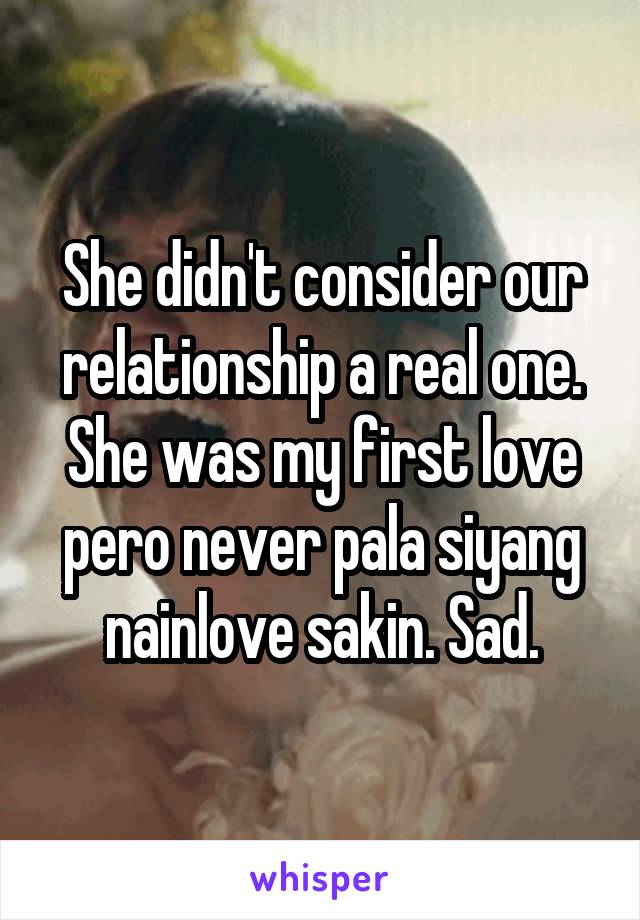 She didn't consider our relationship a real one. She was my first love pero never pala siyang nainlove sakin. Sad.

whisper